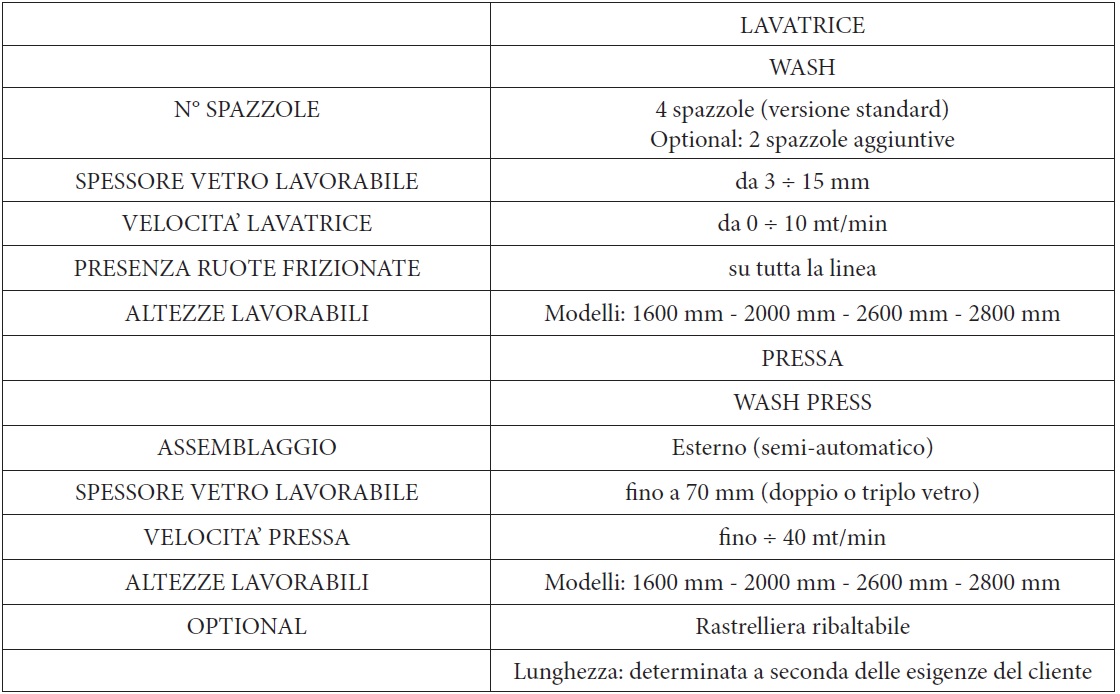 | | LAVATRICE |
|---|---|
| | WASH |
| N° SPAZZOLE | 4 spazzole (versione standard) Optional: 2 spazzole aggiuntive |
| SPESSORE VETRO LAVORABILE | da 3 ÷ 15 mm |
| VELOCITA' LAVATRICE | da 0 ÷ 10 mt/min |
| PRESENZA RUOTE FRIZIONATE | su tutta la linea |
| ALTEZZE LAVORABILI | Modelli: 1600 mm - 2000 mm - 2600 mm - 2800 mm |
| | PRESSA |
| | WASH PRESS |
| ASSEMBLAGGIO | Esterno (semi-automatico) |
| SPESSORE VETRO LAVORABILE | fino a 70 mm (doppio o triplo vetro) |
| VELOCITA' PRESSA | fino ÷ 40 mt/min |
| ALTEZZE LAVORABILI | Modelli: 1600 mm - 2000 mm - 2600 mm - 2800 mm |
| OPTIONAL | Rastrelliera ribaltabile |
| | Lunghezza: determinata a seconda delle esigenze del cliente |